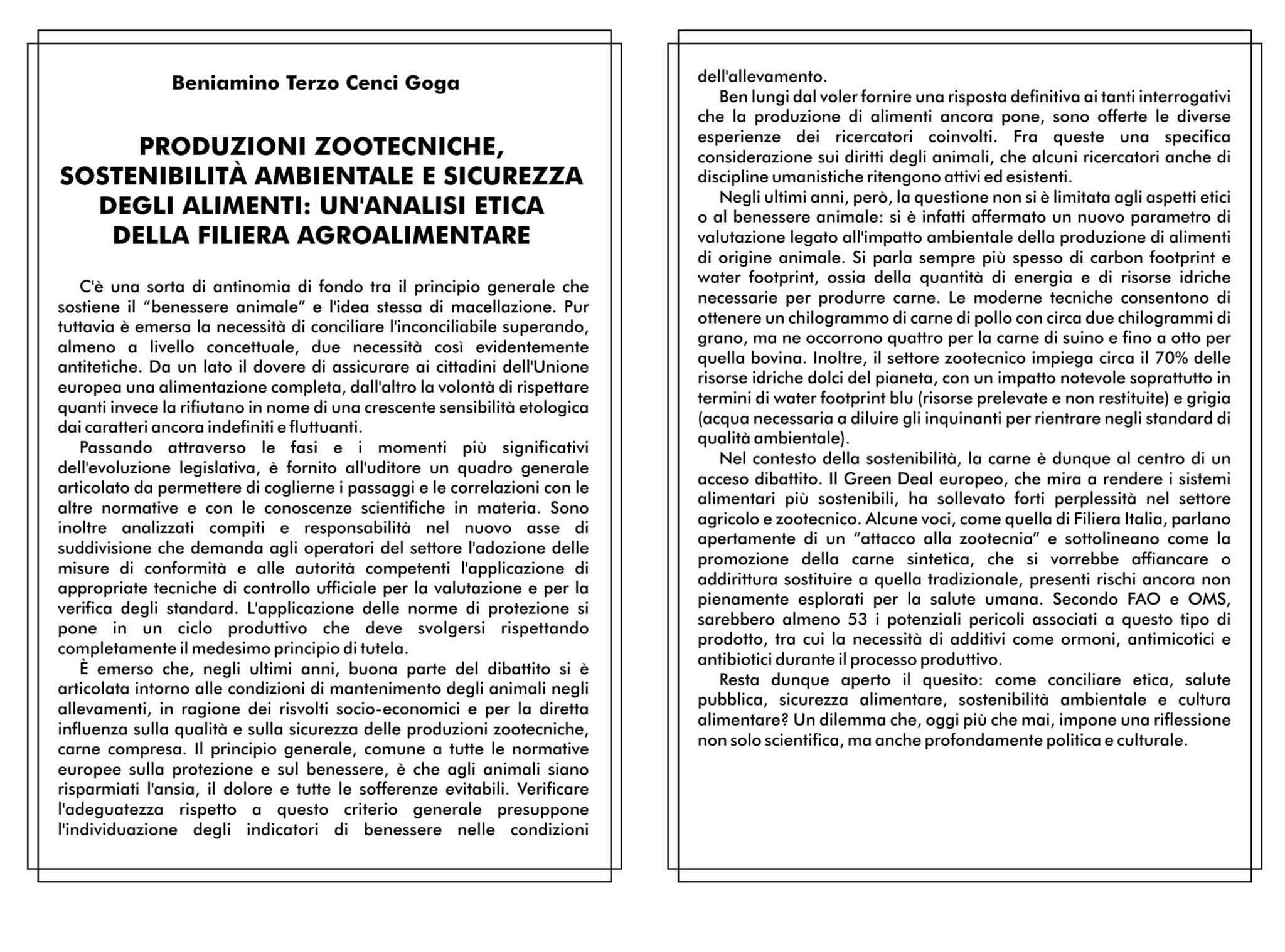 Beniamino Terzo Cenci Goga

PRODUZIONI ZOOTECNICHE, SOSTENIBILITÀ AMBIENTALE E SICUREZZA DEGLI ALIMENTI: UN'ANALISI ETICA DELLA FILIERA AGROALIMENTARE

C'è una sorta di antinomia di fondo tra il principio generale che sostiene il “benessere animale” e l'idea stessa di macellazione. Pur tuttavia è emersa la necessità di conciliare l'inconciliabile superando, almeno a livello concettuale, due necessità così evidentemente antitetiche. Da un lato il dovere di assicurare ai cittadini dell'Unione europea una alimentazione completa, dall'altro la volontà di rispettare quanti invece la rifiutano in nome di una crescente sensibilità etologica dai caratteri ancora indefiniti e fluttuanti.

Passando attraverso le fasi e i momenti più significativi dell'evoluzione legislativa, è fornito all'uditore un quadro generale articolato da permettere di coglierne i passaggi e le correlazioni con le altre normative e con le conoscenze scientifiche in materia. Sono inoltre analizzati compiti e responsabilità nel nuovo asse di suddivisione che demanda agli operatori del settore l'adozione delle misure di conformità e alle autorità competenti l'applicazione di appropriate tecniche di controllo ufficiale per la valutazione e per la verifica degli standard. L'applicazione delle norme di protezione si pone in un ciclo produttivo che deve svolgersi rispettando completamente il medesimo principio di tutela.

È emerso che, negli ultimi anni, buona parte del dibattito si è articolata intorno alle condizioni di mantenimento degli animali negli allevamenti, in ragione dei risvolti socio-economici e per la diretta influenza sulla qualità e sulla sicurezza delle produzioni zootecniche, carne compresa. Il principio generale, comune a tutte le normative europee sulla protezione e sul benessere, è che agli animali siano risparmiati l'ansia, il dolore e tutte le sofferenze evitabili. Verificare l'adeguatezza rispetto a questo criterio generale presuppone l'individuazione degli indicatori di benessere nelle condizioni dell'allevamento.

Ben lungi dal voler fornire una risposta definitiva ai tanti interrogativi che la produzione di alimenti ancora pone, sono offerte le diverse esperienze dei ricercatori coinvolti. Fra queste una specifica considerazione sui diritti degli animali, che alcuni ricercatori anche di discipline umanistiche ritengono attivi ed esistenti.

Negli ultimi anni, però, la questione non si è limitata agli aspetti etici o al benessere animale: si è infatti affermato un nuovo parametro di valutazione legato all'impatto ambientale della produzione di alimenti di origine animale. Si parla sempre più spesso di carbon footprint e water footprint, ossia della quantità di energia e di risorse idriche necessarie per produrre carne. Le moderne tecniche consentono di ottenere un chilogrammo di carne di pollo con circa due chilogrammi di grano, ma ne occorrono quattro per la carne di suino e fino a otto per quella bovina. Inoltre, il settore zootecnico impiega circa il 70% delle risorse idriche dolci del pianeta, con un impatto notevole soprattutto in termini di water footprint blu (risorse prelevate e non restituite) e grigia (acqua necessaria a diluire gli inquinanti per rientrare negli standard di qualità ambientale).

Nel contesto della sostenibilità, la carne è dunque al centro di un acceso dibattito. Il Green Deal europeo, che mira a rendere i sistemi alimentari più sostenibili, ha sollevato forti perplessità nel settore agricolo e zootecnico. Alcune voci, come quella di Filiera Italia, parlano apertamente di un “attacco alla zootecnia” e sottolineano come la promozione della carne sintetica, che si vorrebbe affiancare o addirittura sostituire a quella tradizionale, presenti rischi ancora non pienamente esplorati per la salute umana. Secondo FAO e OMS, sarebbero almeno 53 i potenziali pericoli associati a questo tipo di prodotto, tra cui la necessità di additivi come ormoni, antimicotici e antibiotici durante il processo produttivo.

Resta dunque aperto il quesito: come conciliare etica, salute pubblica, sicurezza alimentare, sostenibilità ambientale e cultura alimentare? Un dilemma che, oggi più che mai, impone una riflessione non solo scientifica, ma anche profondamente politica e culturale.